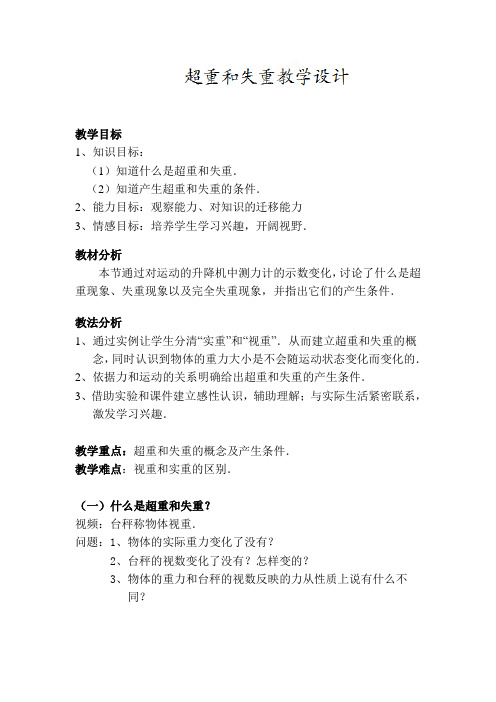 超重和失重教学设计

教学目标
1、知识目标：
（1）知道什么是超重和失重．
（2）知道产生超重和失重的条件．
2、能力目标：观察能力、对知识的迁移能力
3、情感目标：培养学生学习兴趣，开阔视野．

教材分析
本节通过对运动的升降机中测力计的示数变化，讨论了什么是超重现象、失重现象以及完全失重现象，并指出它们的产生条件．

教法分析
1、通过实例让学生分清“实重”和“视重”．从而建立超重和失重的概念，同时认识到物体的重力大小是不会随运动状态变化而变化的．
2、依据力和运动的关系明确给出超重和失重的产生条件．
3、借助实验和课件建立感性认识，辅助理解；与实际生活紧密联系，激发学习兴趣．

教学重点：超重和失重的概念及产生条件．
教学难点：视重和实重的区别．

（一）什么是超重和失重？
视频：台秤称物体视重．
问题：1、物体的实际重力变化了没有？
2、台秤的视数变化了没有？怎样变的？
3、物体的重力和台秤的视数反映的力从性质上说有什么不同？